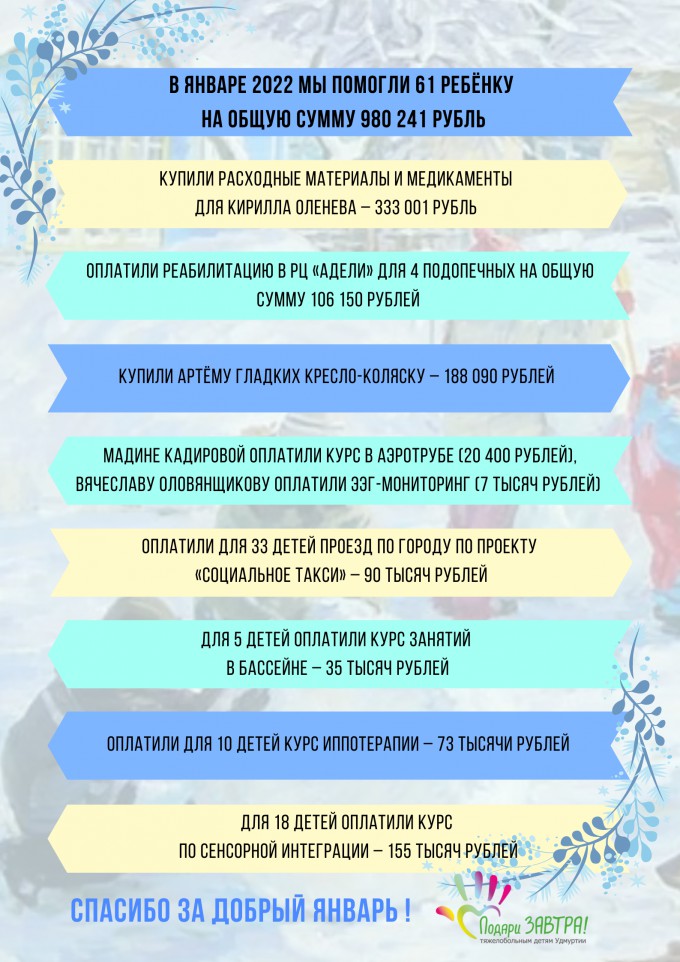 В ЯНВАРЕ 2022 МЫ ПОМОГЛИ 61 РЕБЁНКУ НА ОБЩУЮ СУММУ 980 241 РУБЛЬ

КУПИЛИ РАСХОДНЫЕ МАТЕРИАЛЫ И МЕДИКАМЕНТЫ ДЛЯ КИРИЛЛА ОЛЕНЕВА – 333 001 РУБЛЬ

ОПЛАТИЛИ РЕАБИЛИТАЦИЮ В РЦ «АДЕЛИ» ДЛЯ 4 ПОДОПЕЧНЫХ НА ОБЩУЮ СУММУ 106 150 РУБЛЕЙ

КУПИЛИ АРТЁМУ ГЛАДКИХ КРЕСЛО-КОЛЯСКУ – 188 090 РУБЛЕЙ

МАДИНЕ КАДИРОВОЙ ОПЛАТИЛИ КУРС В АЭРОТРУБЕ (20 400 РУБЛЕЙ), ВЯЧЕСЛАВУ ОЛОВЯНЩИКОВУ ОПЛАТИЛИ ЭЭГ-МОНИТОРИНГ (7 ТЫСЯЧ РУБЛЕЙ)

ОПЛАТИЛИ ДЛЯ 33 ДЕТЕЙ ПРОЕЗД ПО ГОРОДУ ПО ПРОЕКТУ «СОЦИАЛЬНОЕ ТАКСИ» – 90 ТЫСЯЧ РУБЛЕЙ

ДЛЯ 5 ДЕТЕЙ ОПЛАТИЛИ КУРС ЗАНЯТИЙ В БАССЕЙНЕ – 35 ТЫСЯЧ РУБЛЕЙ

ОПЛАТИЛИ ДЛЯ 10 ДЕТЕЙ КУРС ИППОТЕРАПИИ – 73 ТЫСЯЧИ РУБЛЕЙ

ДЛЯ 18 ДЕТЕЙ ОПЛАТИЛИ КУРС ПО СЕНСОРНОЙ ИНТЕГРАЦИИ – 155 ТЫСЯЧ РУБЛЕЙ

СПАСИБО ЗА ДОБРЫЙ ЯНВАРЬ !

Подари ЗАВТРА!
тяжелобольным детям Удмуртии